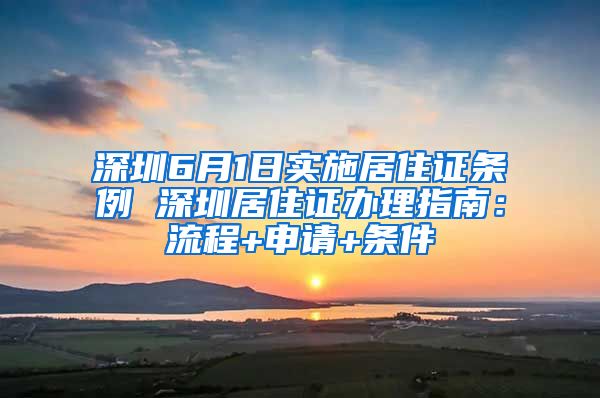 深圳6月1日实施居住证条例 深圳居住证办理指南：流程+申请+条件